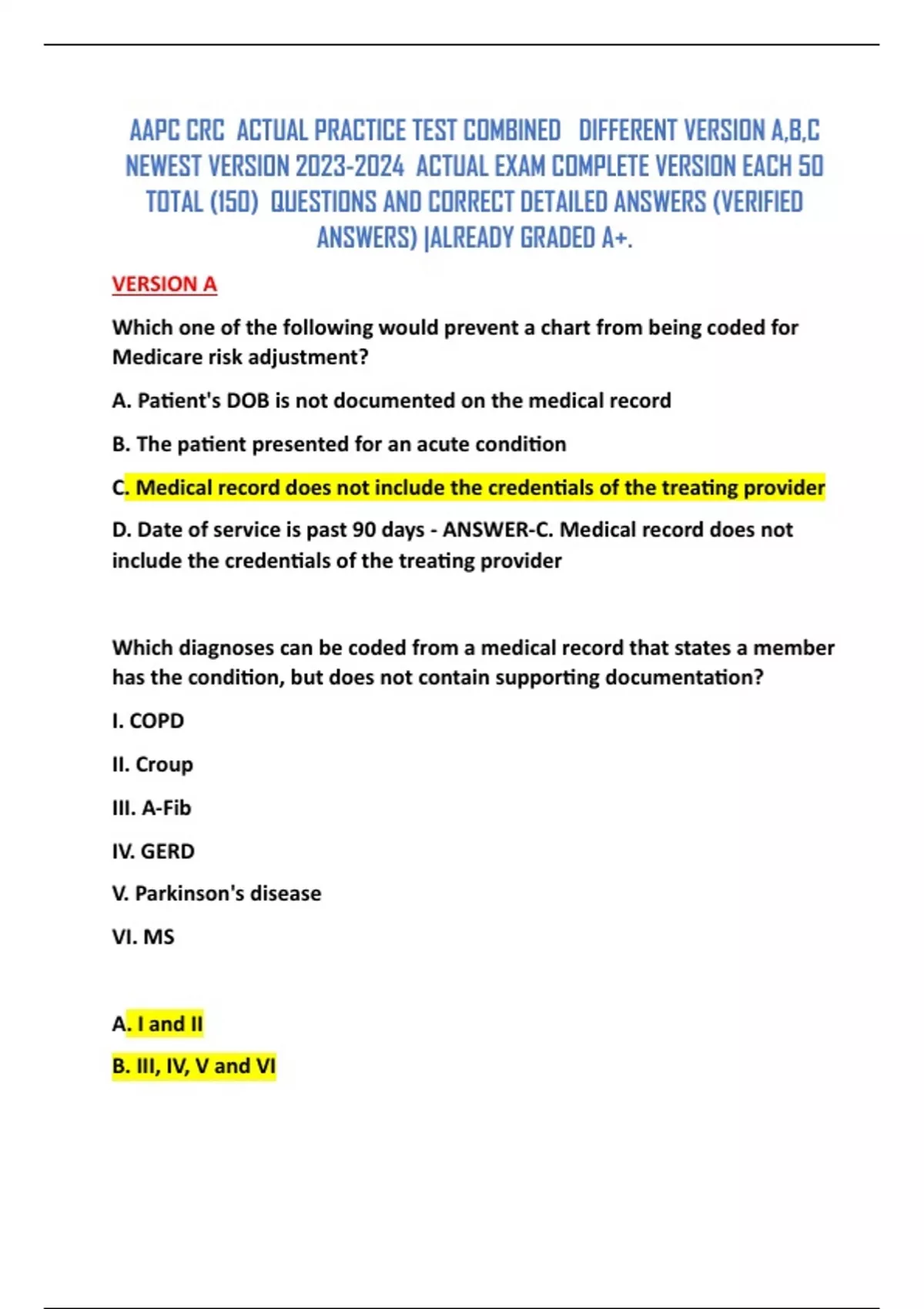 AAPC CRC ACTUAL PRACTICE TEST COMBINED DIFFERENT VERSION A,B,C NEWEST VERSION 2023-2024 ACTUAL EXAM COMPLETE VERSION EACH 50 TOTAL (150) QUESTIONS AND CORRECT DETAILED ANSWERS (VERIFIED ANSWERS) |ALREADY GRADED A+.

VERSION A

Which one of the following would prevent a chart from being coded for Medicare risk adjustment?

A. Patient's DOB is not documented on the medical record

B. The patient presented for an acute condition

C. Medical record does not include the credentials of the treating provider

D. Date of service is past 90 days - ANSWER-C. Medical record does not include the credentials of the treating provider

Which diagnoses can be coded from a medical record that states a member has the condition, but does not contain supporting documentation?

I. COPD

II. Croup

III. A-Fib

IV. GERD

V. Parkinson's disease

VI. MS

A. I and II

B. III, IV, V and VI